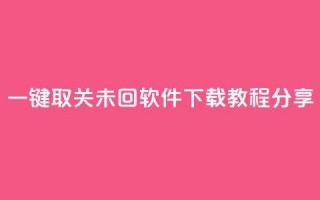 一键取关未回软件下载教程分享